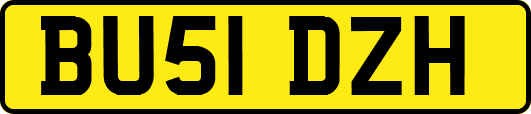 BU51 DZH